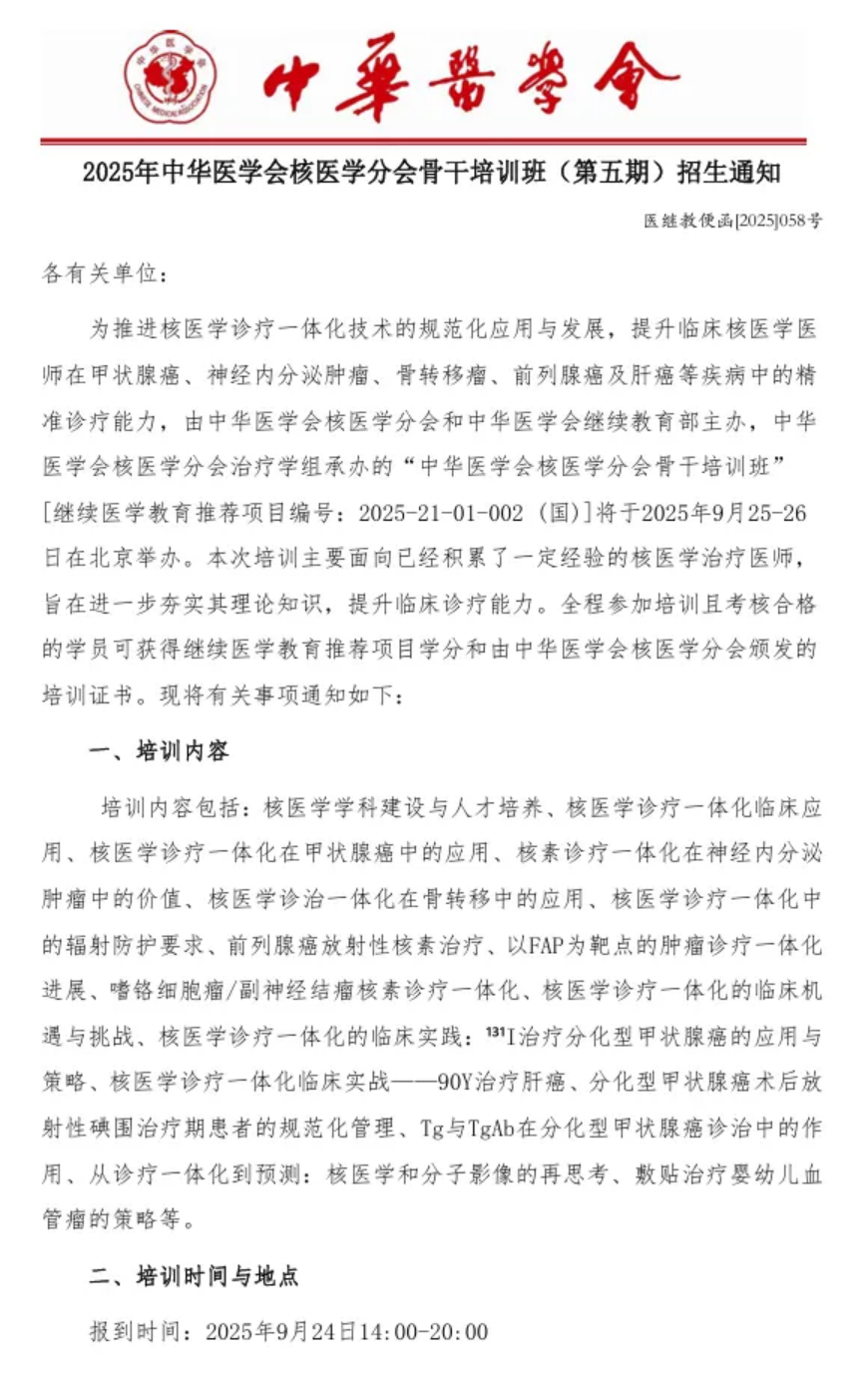 中华医学会
CHINESE MEDICAL ASSOCIATION

中華醫學會

2025年中华医学会核医学分会骨干培训班（第五期）招生通知

医继教便函[2025]058号

各有关单位：

为推进核医学诊疗一体化技术的规范化应用与发展，提升临床核医学医师在甲状腺癌、神经内分泌肿瘤、骨转移瘤、前列腺癌及肝癌等疾病中的精准诊疗能力，由中华医学会核医学分会和中华医学会继续教育部主办，中华医学会核医学分会治疗学组承办的“中华医学会核医学分会骨干培训班”[继续医学教育推荐项目编号：2025-21-01-002（国）]将于2025年9月25-26日在北京举办。本次培训主要面向已经积累了一定经验的核医学治疗医师，旨在进一步夯实其理论知识，提升临床诊疗能力。全程参加培训且考核合格的学员可获得继续医学教育推荐项目学分和由中华医学会核医学分会颁发的培训证书。现将有关事项通知如下：

一、培训内容

培训内容包括：核医学学科建设与人才培养、核医学诊疗一体化临床应用、核医学诊疗一体化在甲状腺癌中的应用、核素诊疗一体化在神经内分泌肿瘤中的价值、核医学诊治一体化在骨转移中的应用、核医学诊疗一体化中的辐射防护要求、前列腺癌放射性核素治疗、以FAP为靶点的肿瘤诊疗一体化进展、嗜铬细胞瘤/副神经结瘤核素诊疗一体化、核医学诊疗一体化的临床机遇与挑战、核医学诊疗一体化的临床实践：$^{131}$I治疗分化型甲状腺癌的应用与策略、核医学诊疗一体化临床实战——90Y治疗肝癌、分化型甲状腺癌术后放射性碘围治疗期患者的规范化管理、Tg与TgAb在分化型甲状腺癌诊治中的作用、从诊疗一体化到预测：核医学和分子影像的再思考、敷贴治疗婴幼儿血管瘤的策略等。

二、培训时间与地点

报到时间：2025年9月24日14:00-20:00